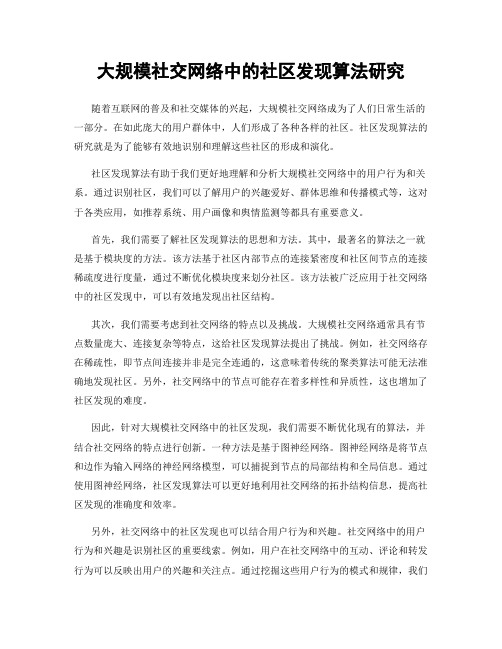 大规模社交网络中的社区发现算法研究

随着互联网的普及和社交媒体的兴起，大规模社交网络成为了人们日常生活的一部分。在如此庞大的用户群体中，人们形成了各种各样的社区。社区发现算法的研究就是为了能够有效地识别和理解这些社区的形成和演化。

社区发现算法有助于我们更好地理解和分析大规模社交网络中的用户行为和关系。通过识别社区，我们可以了解用户的兴趣爱好、群体思维和传播模式等，这对于各类应用，如推荐系统、用户画像和舆情监测等都具有重要意义。

首先，我们需要了解社区发现算法的思想和方法。其中，最著名的算法之一就是基于模块度的方法。该方法基于社区内部节点的连接紧密度和社区间节点的连接稀疏度进行度量，通过不断优化模块度来划分社区。该方法被广泛应用于社交网络中的社区发现中，可以有效地发现出社区结构。

其次，我们需要考虑到社交网络的特点以及挑战。大规模社交网络通常具有节点数量庞大、连接复杂等特点，这给社区发现算法提出了挑战。例如，社交网络存在稀疏性，即节点间连接并非是完全连通的，这意味着传统的聚类算法可能无法准确地发现社区。另外，社交网络中的节点可能存在着多样性和异质性，这也增加了社区发现的难度。

因此，针对大规模社交网络中的社区发现，我们需要不断优化现有的算法，并结合社交网络的特点进行创新。一种方法是基于图神经网络。图神经网络是将节点和边作为输入网络的神经网络模型，可以捕捉到节点的局部结构和全局信息。通过使用图神经网络，社区发现算法可以更好地利用社交网络的拓扑结构信息，提高社区发现的准确度和效率。

另外，社交网络中的社区发现也可以结合用户行为和兴趣。社交网络中的用户行为和兴趣是识别社区的重要线索。例如，用户在社交网络中的互动、评论和转发行为可以反映出用户的兴趣和关注点。通过挖掘这些用户行为的模式和规律，我们